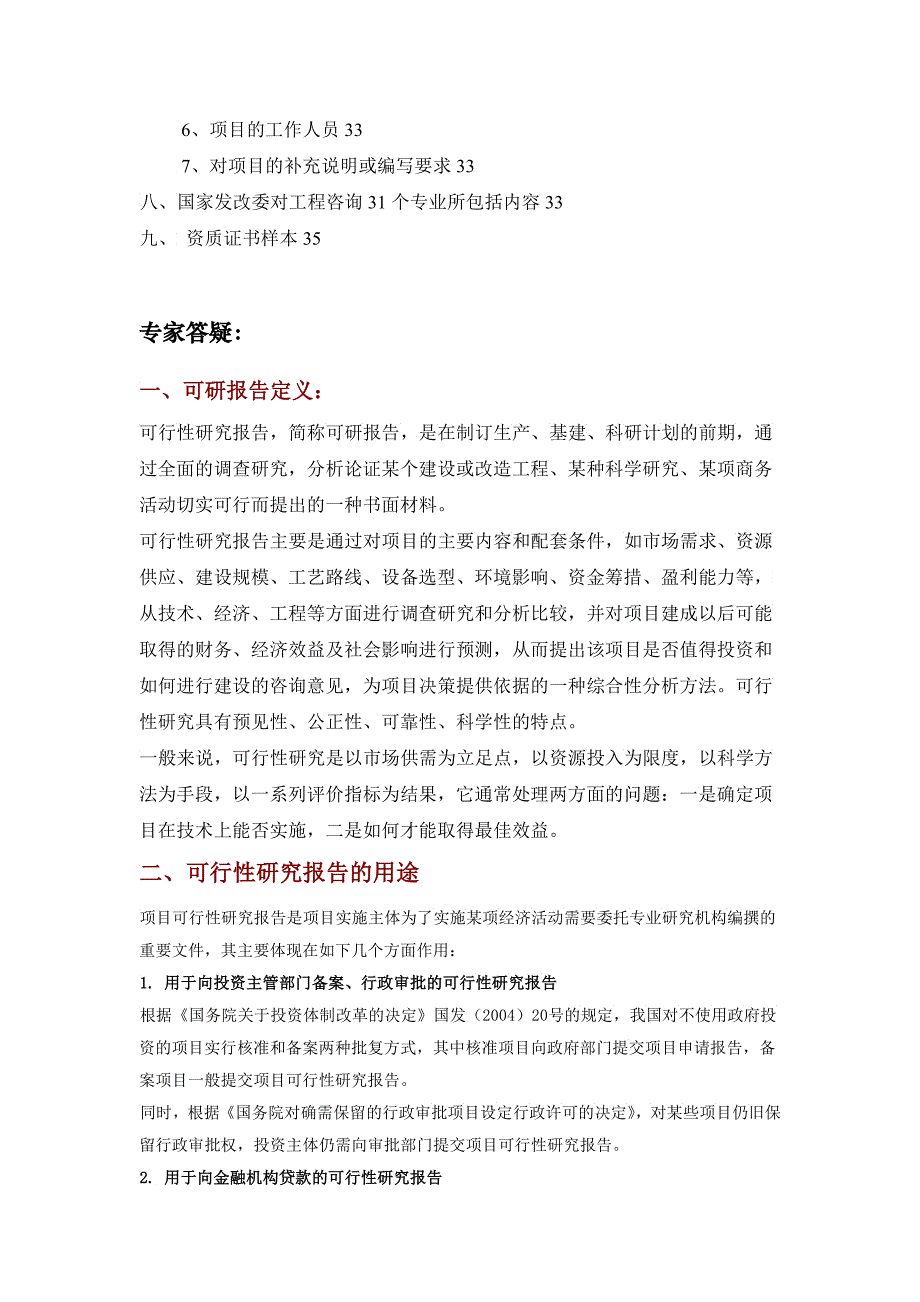 6、项目的工作人员 33

7、对项目的补充说明或编写要求 33

八、国家发改委对工程咨询 31 个专业所包括内容 33

九、资质证书样本 35

专家答疑：

一、可研报告定义：

可行性研究报告，简称可研报告，是在制订生产、基建、科研计划的前期，通过全面的调查研究，分析论证某个建设或改造工程、某种科学研究、某项商务活动切实可行而提出的一种书面材料。

可行性研究报告主要是通过对项目的主要内容和配套条件，如市场需求、资源供应、建设规模、工艺路线、设备选型、环境影响、资金筹措、盈利能力等，从技术、经济、工程等方面进行调查研究和分析比较，并对项目建成以后可能取得的财务、经济效益及社会影响进行预测，从而提出该项目是否值得投资和如何进行建设的咨询意见，为项目决策提供依据的一种综合性分析方法。可行性研究具有预见性、公正性、可靠性、科学性的特点。

一般来说，可行性研究是以市场供需为立足点，以资源投入为限度，以科学方法为手段，以一系列评价指标为结果，它通常处理两方面的问题：一是确定项目在技术上能否实施，二是如何才能取得最佳效益。

二、可行性研究报告的用途

项目可行性研究报告是项目实施主体为了实施某项经济活动需要委托专业研究机构编撰的重要文件，其主要体现在如下几个方面作用：

1. 用于向投资主管部门备案、行政审批的可行性研究报告

根据《国务院关于投资体制改革的决定》国发（2004）20号的规定，我国对不使用政府投资的项目实行核准和备案两种批复方式，其中核准项目向政府部门提交项目申请报告，备案项目一般提交项目可行性研究报告。

同时，根据《国务院对确需保留的行政审批项目设定行政许可的决定》，对某些项目仍旧保留行政审批权，投资主体仍需向审批部门提交项目可行性研究报告。

2. 用于向金融机构贷款的可行性研究报告